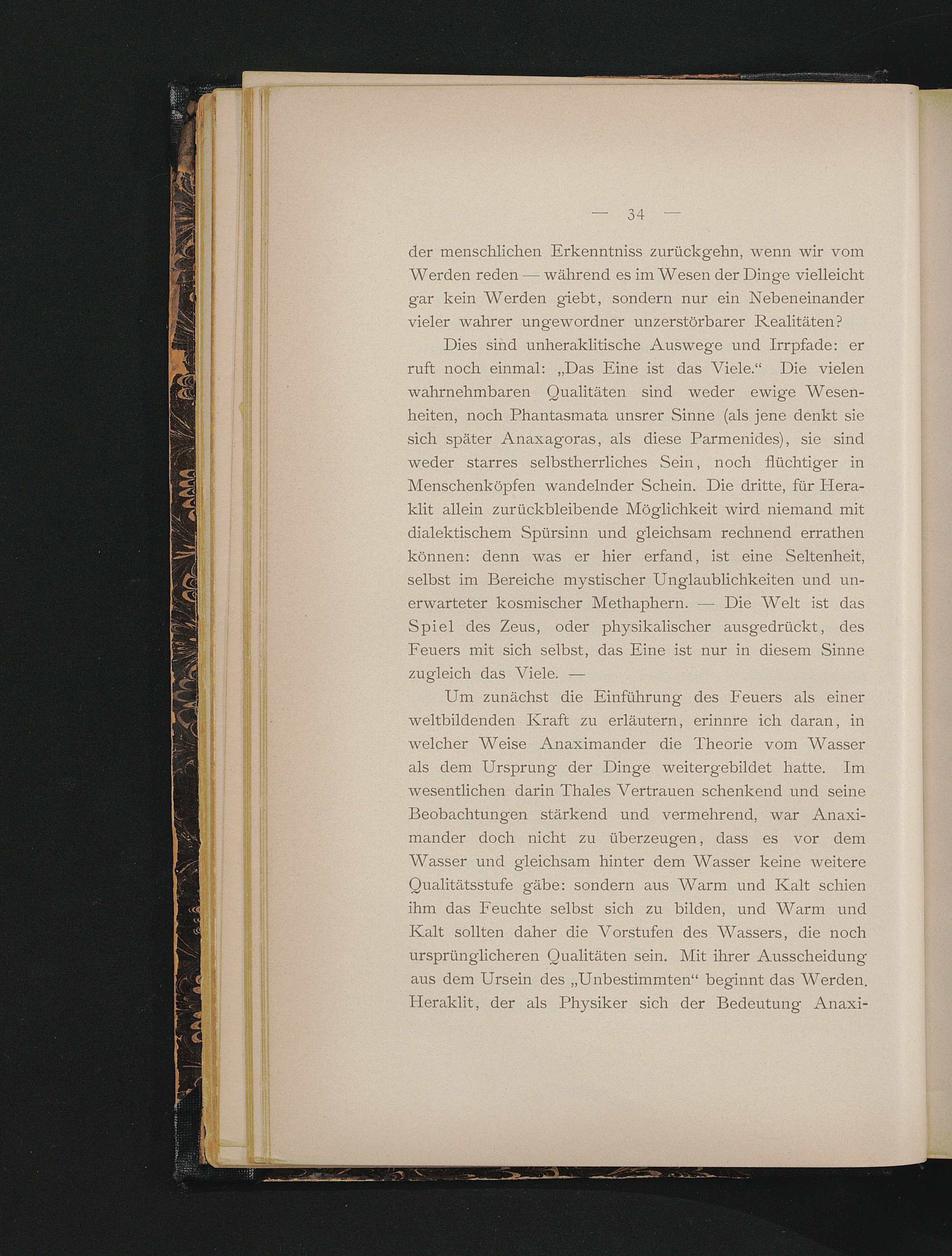 — 34 —

der menschlichen Erkenntniss zurückgehn, wenn wir vom Werden reden — während es im Wesen der Dinge vielleicht gar kein Werden giebt, sondern nur ein Nebeneinander vieler wahrer ungewordner unzerstörbarer Realitäten?

Dies sind unheraklitische Auswege und Irrpfade: er ruft noch einmal: „Das Eine ist das Viele.“ Die vielen wahrnehmbaren Qualitäten sind weder ewige Wesenheiten, noch Phantasmata unsrer Sinne (als jene denkt sie sich später Anaxagoras, als diese Parmenides), sie sind weder starres selbstherrliches Sein, noch flüchtiger in Menschenköpfen wandelnder Schein. Die dritte, für Heraklit allein zurückbleibende Möglichkeit wird niemand mit dialektischem Spürsinn und gleichsam rechnend errathen können: denn was er hier erfand, ist eine Seltenheit, selbst im Bereiche mystischer Unglaublichkeiten und unerwarteter kosmischer Methaphern. — Die Welt ist das Spiel des Zeus, oder physikalischer ausgedrückt, des Feuers mit sich selbst, das Eine ist nur in diesem Sinne zugleich das Viele. —

Um zunächst die Einführung des Feuers als einer weltbildenden Kraft zu erläutern, erinnre ich daran, in welcher Weise Anaximander die Theorie vom Wasser als dem Ursprung der Dinge weitergebildet hatte. Im wesentlichen darin Thales Vertrauen schenkend und seine Beobachtungen stärkend und vermehrend, war Anaximander doch nicht zu überzeugen, dass es vor dem Wasser und gleichsam hinter dem Wasser keine weitere Qualitätsstufe gäbe: sondern aus Warm und Kalt schien ihm das Feuchte selbst sich zu bilden, und Warm und Kalt sollten daher die Vorstufen des Wassers, die noch ursprünglicheren Qualitäten sein. Mit ihrer Ausscheidung aus dem Ursein des „Unbestimmten“ beginnt das Werden. Heraklit, der als Physiker sich der Bedeutung Anaxi-